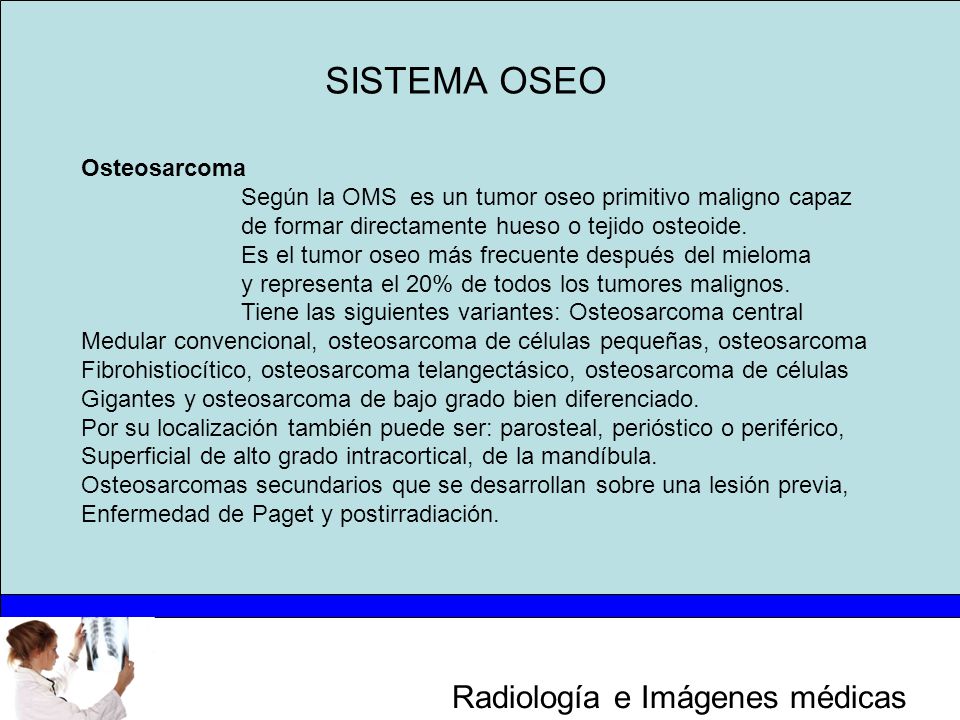 SISTEMA OSEO

Osteosarcoma

Según la OMS es un tumor oseo primitivo maligno capaz de formar directamente hueso o tejido osteoide.
Es el tumor oseo más frecuente después del mieloma y representa el 20% de todos los tumores malignos.
Tiene las siguientes variantes: Osteosarcoma central Medular convencional, osteosarcoma de células pequeñas, osteosarcoma Fibrohistiocítico, osteosarcoma telangectásico, osteosarcoma de células Gigantes y osteosarcoma de bajo grado bien diferenciado.
Por su localización también puede ser: parosteal, perióstico o periférico, Superficial de alto grado intracortical, de la mandíbula.
Osteosarcomas secundarios que se desarrollan sobre una lesión previa, Enfermedad de Paget y postirradiación.

Radiología e Imágenes médicas